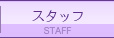 スタッフ
STAFF